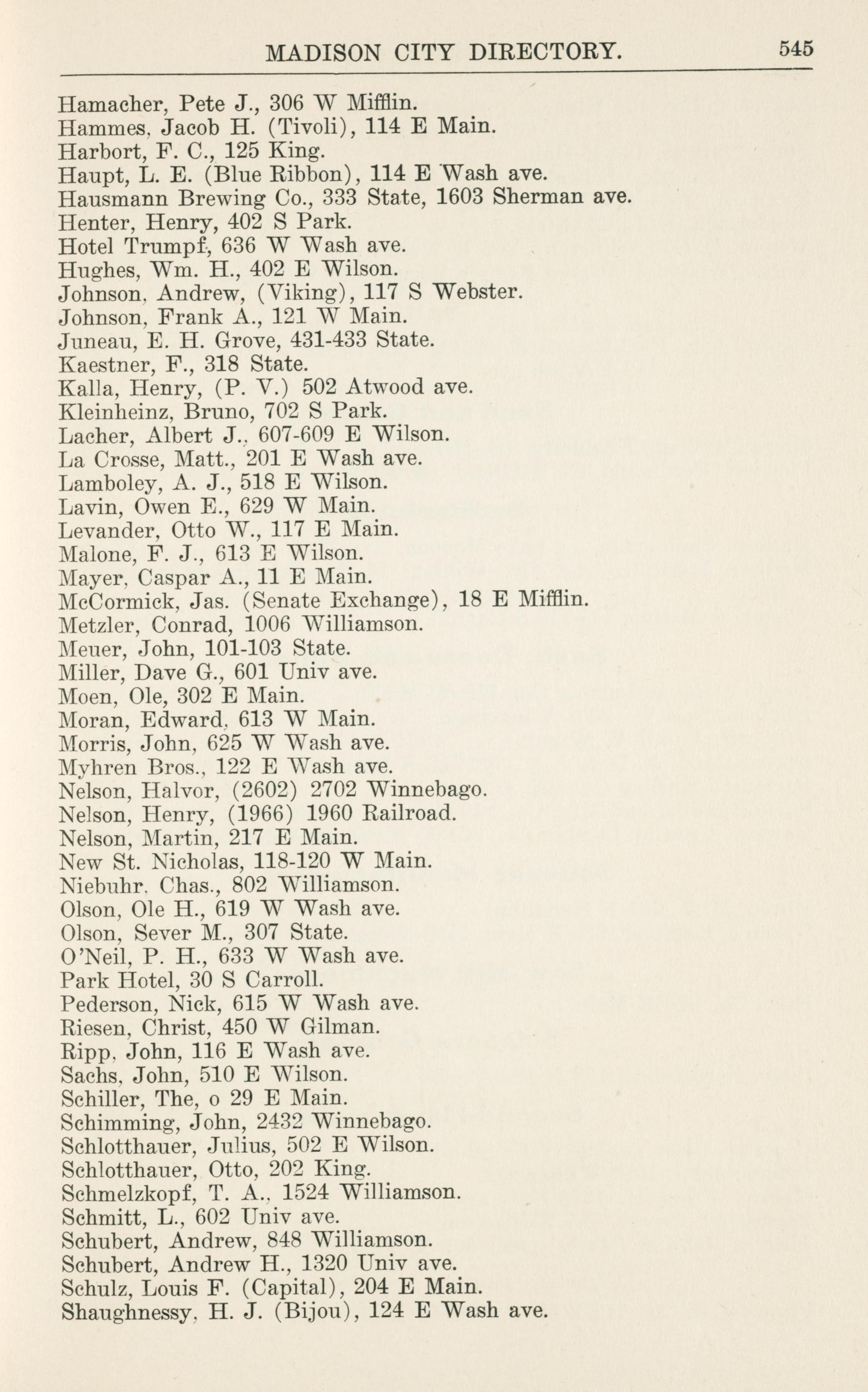 MADISON CITY DIRECTORY. 545

Hamacher, Pete J., 306 W Mifflin.
Hammes, Jacob H. (Tivoli), 114 E Main.
Harbort, F. C., 125 King.
Haupt, L. E. (Blue Ribbon), 114 E Wash ave.
Hausmann Brewing Co., 333 State, 1603 Sherman ave.
Henter, Henry, 402 S Park.
Hotel Trumpf, 636 W Wash ave.
Hughes, Wm. H., 402 E Wilson.
Johnson, Andrew, (Viking), 117 S Webster.
Johnson, Frank A., 121 W Main.
Juneau, E. H. Grove, 431-433 State.
Kaestner, F., 318 State.
Kalla, Henry, (P. V.) 502 Atwood ave.
Kleinheinz, Bruno, 702 S Park.
Lacher, Albert J., 607-609 E Wilson.
La Crosse, Matt., 201 E Wash ave.
Lamboley, A. J., 518 E Wilson.
Lavin, Owen E., 629 W Main.
Levander, Otto W., 117 E Main.
Malone, F. J., 613 E Wilson.
Mayer, Caspar A., 11 E Main.
McCormick, Jas. (Senate Exchange), 18 E Mifflin.
Metzler, Conrad, 1006 Williamson.
Meuer, John, 101-103 State.
Miller, Dave G., 601 Univ ave.
Moen, Ole, 302 E Main.
Moran, Edward, 613 W Main.
Morris, John, 625 W Wash ave.
Myhren Bros., 122 E Wash ave.
Nelson, Halvor, (2602) 2702 Winnebago.
Nelson, Henry, (1966) 1960 Railroad.
Nelson, Martin, 217 E Main.
New St. Nicholas, 118-120 W Main.
Niebuhr, Chas., 802 Williamson.
Olson, Ole H., 619 W Wash ave.
Olson, Sever M., 307 State.
O'Neil, P. H., 633 W Wash ave.
Park Hotel, 30 S Carroll.
Pederson, Nick, 615 W Wash ave.
Riesen, Christ, 450 W Gilman.
Ripp, John, 116 E Wash ave.
Sachs, John, 510 E Wilson.
Schiller, The, o 29 E Main.
Schimming, John, 2432 Winnebago.
Schlotthauer, Julius, 502 E Wilson.
Schlotthauer, Otto, 202 King.
Schmelzkopf, T. A., 1524 Williamson.
Schmitt, L., 602 Univ ave.
Schubert, Andrew, 848 Williamson.
Schubert, Andrew H., 1320 Univ ave.
Schulz, Louis F. (Capital), 204 E Main.
Shaughnessy, H. J. (Bijou), 124 E Wash ave.